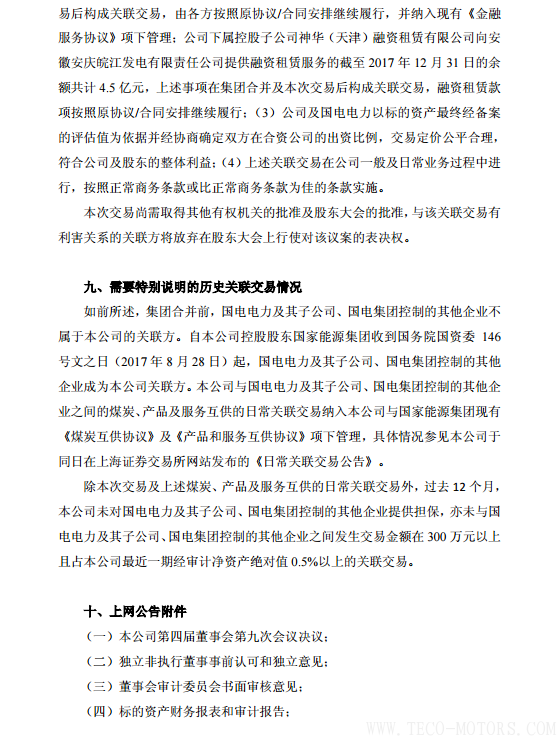 易后构成关联交易，由各方按照原协议/合同安排继续履行，并纳入现有《金融服务协议》项下管理；公司下属控股子公司神华（天津）融资租赁有限公司向安徽安庆皖江发电有限责任公司提供融资租赁服务的截至 2017 年 12 月 31 日的余额共计 4.5 亿元，上述事项在集团合并及本次交易后构成关联交易，融资租赁款项按照原协议/合同安排继续履行；（3）公司及国电电力以标的资产最终经备案的评估值为依据并经协商确定双方在合资公司的出资比例，交易定价公平合理，符合公司及股东的整体利益；（4）上述关联交易在公司一般及日常业务过程中进行，按照正常商务条款或比正常商务条款为佳的条款实施。

本次交易尚需取得其他有权机关的批准及股东大会的批准，与该关联交易有利害关系的关联方将放弃在股东大会上行使对该议案的表决权。

九、需要特别说明的历史关联交易情况

如前所述，集团合并前，国电电力及其子公司、国电集团控制的其他企业不属于本公司的关联方。自本公司控股股东国家能源集团收到国务院国资委 146 号文之日（2017 年 8 月 28 日）起，国电电力及其子公司、国电集团控制的其他企业成为本公司关联方。本公司与国电电力及其子公司、国电集团控制的其他企业之间的煤炭、产品及服务互供的日常关联交易纳入本公司与国家能源集团现有《煤炭互供协议》及《产品和服务互供协议》项下管理，具体情况参见本公司于同日在上海证券交易所网站发布的《日常关联交易公告》。

除本次交易及上述煤炭、产品及服务互供的日常关联交易外，过去 12 个月，本公司未对国电电力及其子公司、国电集团控制的其他企业提供担保，亦未与国电电力及其子公司、国电集团控制的其他企业之间发生交易金额在 300 万元以上且占本公司最近一期经审计净资产绝对值 0.5%以上的关联交易。

十、上网公告附件

（一）本公司第四届董事会第九次会议决议；

（二）独立非执行董事事前认可和独立意见；

（三）董事会审计委员会书面审核意见；

（四）标的资产财务报表和审计报告；

WWW.TECO-MOTORS.COM